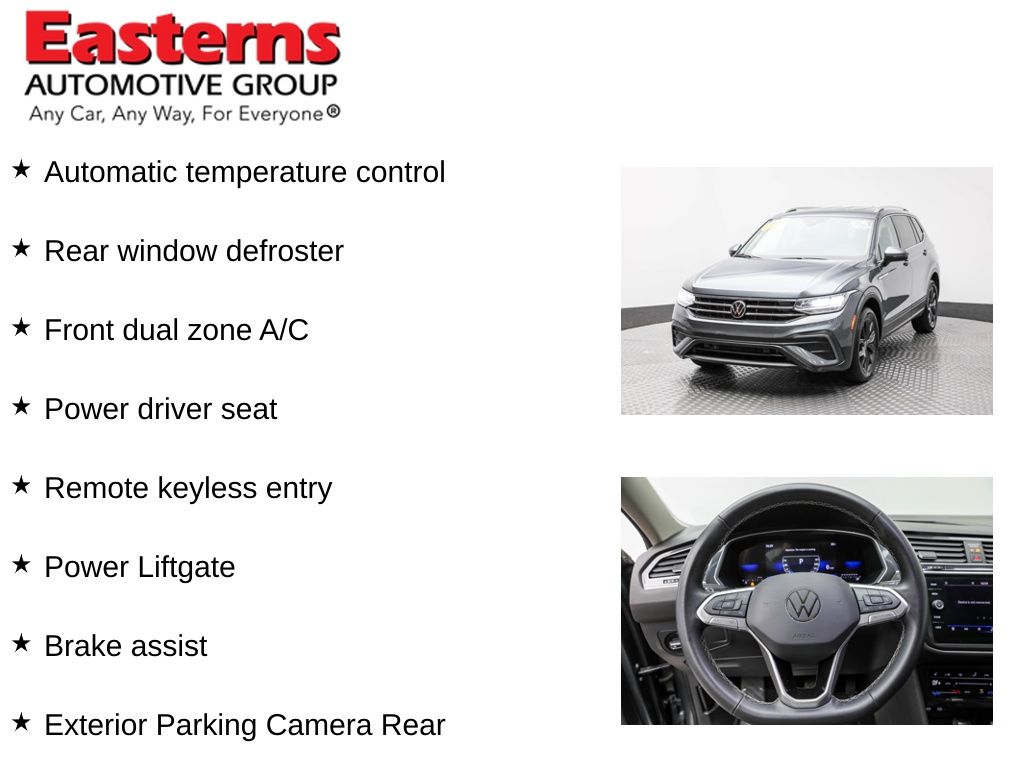 Easterns
AUTOMOTIVE GROUP
Any Car, Any Way, For Everyone®

★ Automatic temperature control

★ Rear window defroster

★ Front dual zone A/C

★ Power driver seat

★ Remote keyless entry

★ Power Liftgate

★ Brake assist

★ Exterior Parking Camera Rear